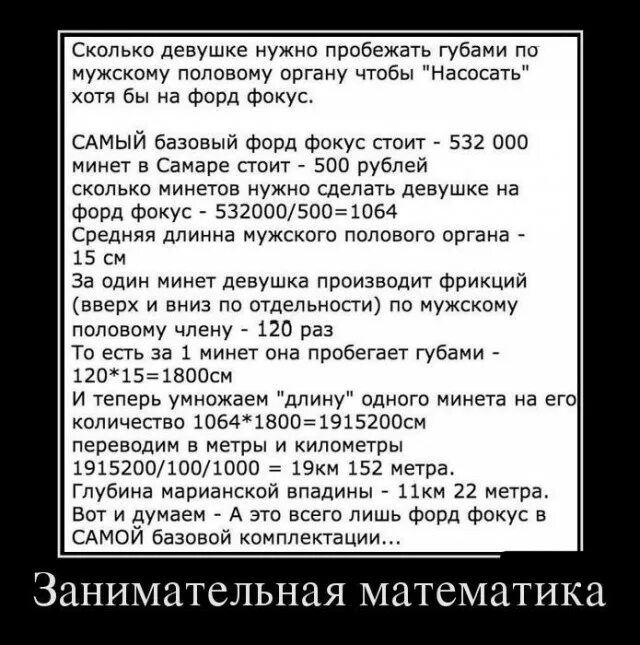 Сколько девушке нужно пробежать губами по мужскому половому органу чтобы "Насосать" хотя бы на форд фокус.

САМЫЙ базовый форд фокус стоит - 532 000
минет в Самаре стоит - 500 рублей
сколько минетов нужно сделать девушке на форд фокус - 532000/500=1064
Средняя длинна мужского полового органа - 15 см
За один минет девушка производит фрикций (вверх и вниз по отдельности) по мужскому половому члену - 120 раз
То есть за 1 минет она пробегает губами - 120*15=1800см
И теперь умножаем "длину" одного минета на его количество 1064*1800=1915200см
переводим в метры и километры
1915200/100/1000 = 19км 152 метра.
Глубина марианской впадины - 11км 22 метра.
Вот и думаем - А это всего лишь форд фокус в САМОЙ базовой комплектации...

Занимательная математика